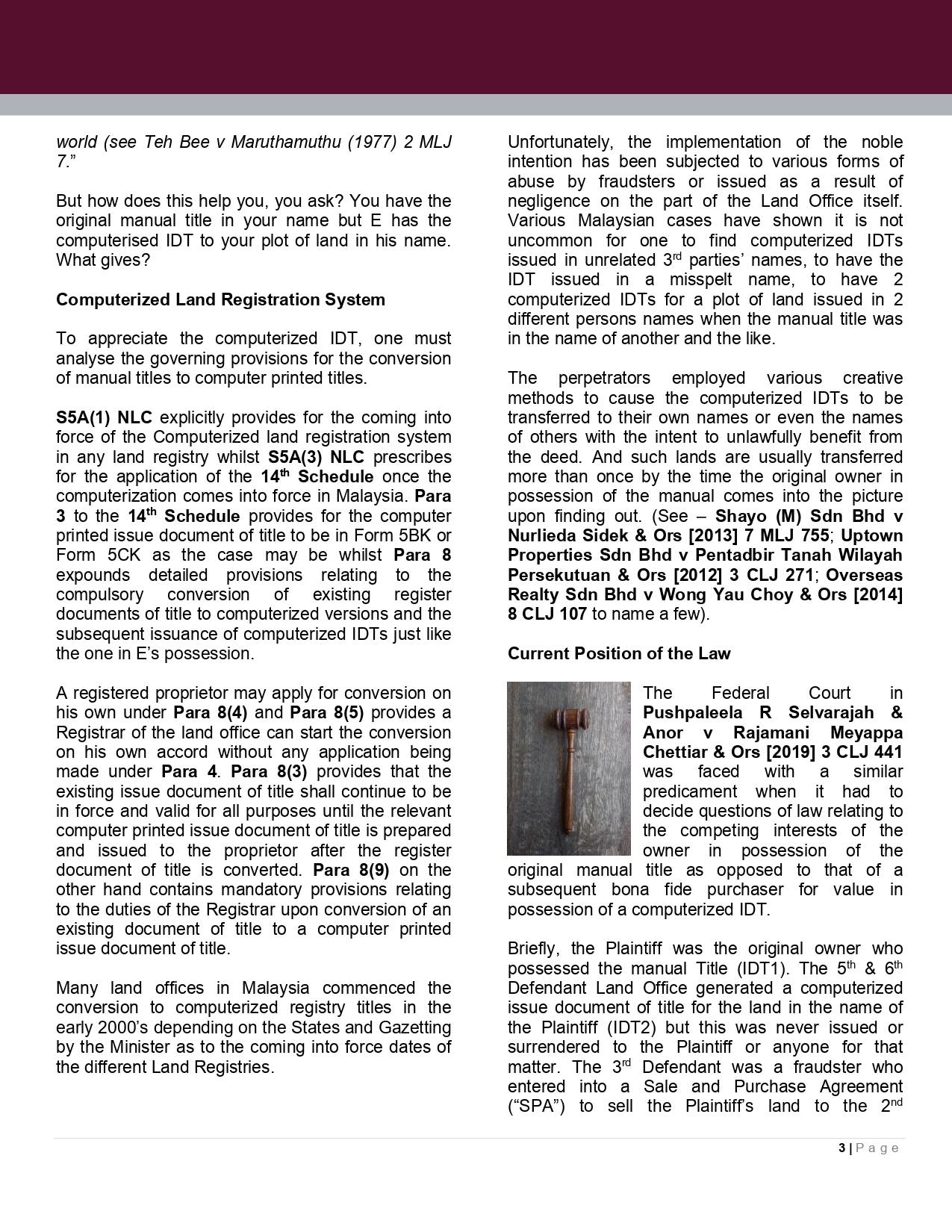 world (see Teh Bee v Maruthamuthu (1977) 2 MLJ 7."

But how does this help you, you ask? You have the original manual title in your name but E has the computerised IDT to your plot of land in his name. What gives?

Computerized Land Registration System

To appreciate the computerized IDT, one must analyse the governing provisions for the conversion of manual titles to computer printed titles.

S5A(1) NLC explicitly provides for the coming into force of the Computerized land registration system in any land registry whilst S5A(3) NLC prescribes for the application of the 14th Schedule once the computerization comes into force in Malaysia. Para 3 to the 14th Schedule provides for the computer printed issue document of title to be in Form 5BK or Form 5CK as the case may be whilst Para 8 expounds detailed provisions relating to the compulsory conversion of existing register documents of title to computerized versions and the subsequent issuance of computerized IDTs just like the one in E's possession.

A registered proprietor may apply for conversion on his own under Para 8(4) and Para 8(5) provides a Registrar of the land office can start the conversion on his own accord without any application being made under Para 4. Para 8(3) provides that the existing issue document of title shall continue to be in force and valid for all purposes until the relevant computer printed issue document of title is prepared and issued to the proprietor after the register document of title is converted. Para 8(9) on the other hand contains mandatory provisions relating to the duties of the Registrar upon conversion of an existing document of title to a computer printed issue document of title.

Many land offices in Malaysia commenced the conversion to computerized registry titles in the early 2000's depending on the States and Gazetting by the Minister as to the coming into force dates of the different Land Registries.

Unfortunately, the implementation of the noble intention has been subjected to various forms of abuse by fraudsters or issued as a result of negligence on the part of the Land Office itself. Various Malaysian cases have shown it is not uncommon for one to find computerized IDTs issued in unrelated 3rd parties' names, to have the IDT issued in a misspelt name, to have 2 computerized IDTs for a plot of land issued in 2 different persons names when the manual title was in the name of another and the like.

The perpetrators employed various creative methods to cause the computerized IDTs to be transferred to their own names or even the names of others with the intent to unlawfully benefit from the deed. And such lands are usually transferred more than once by the time the original owner in possession of the manual comes into the picture upon finding out. (See – Shayo (M) Sdn Bhd v Nurlieda Sidek & Ors [2013] 7 MLJ 755; Uptown Properties Sdn Bhd v Pentadbir Tanah Wilayah Persekutuan & Ors [2012] 3 CLJ 271; Overseas Realty Sdn Bhd v Wong Yau Choy & Ors [2014] 8 CLJ 107 to name a few).

Current Position of the Law

The Federal Court in Pushpaleela R Selvarajah & Anor v Rajamani Meyappa Chettiar & Ors [2019] 3 CLJ 441 was faced with a similar predicament when it had to decide questions of law relating to the competing interests of the owner in possession of the original manual title as opposed to that of a subsequent bona fide purchaser for value in possession of a computerized IDT.

Briefly, the Plaintiff was the original owner who possessed the manual Title (IDT1). The 5th & 6th Defendant Land Office generated a computerized issue document of title for the land in the name of the Plaintiff (IDT2) but this was never issued or surrendered to the Plaintiff or anyone for that matter. The 3rd Defendant was a fraudster who entered into a Sale and Purchase Agreement ("SPA") to sell the Plaintiff's land to the 2nd

3 | Page